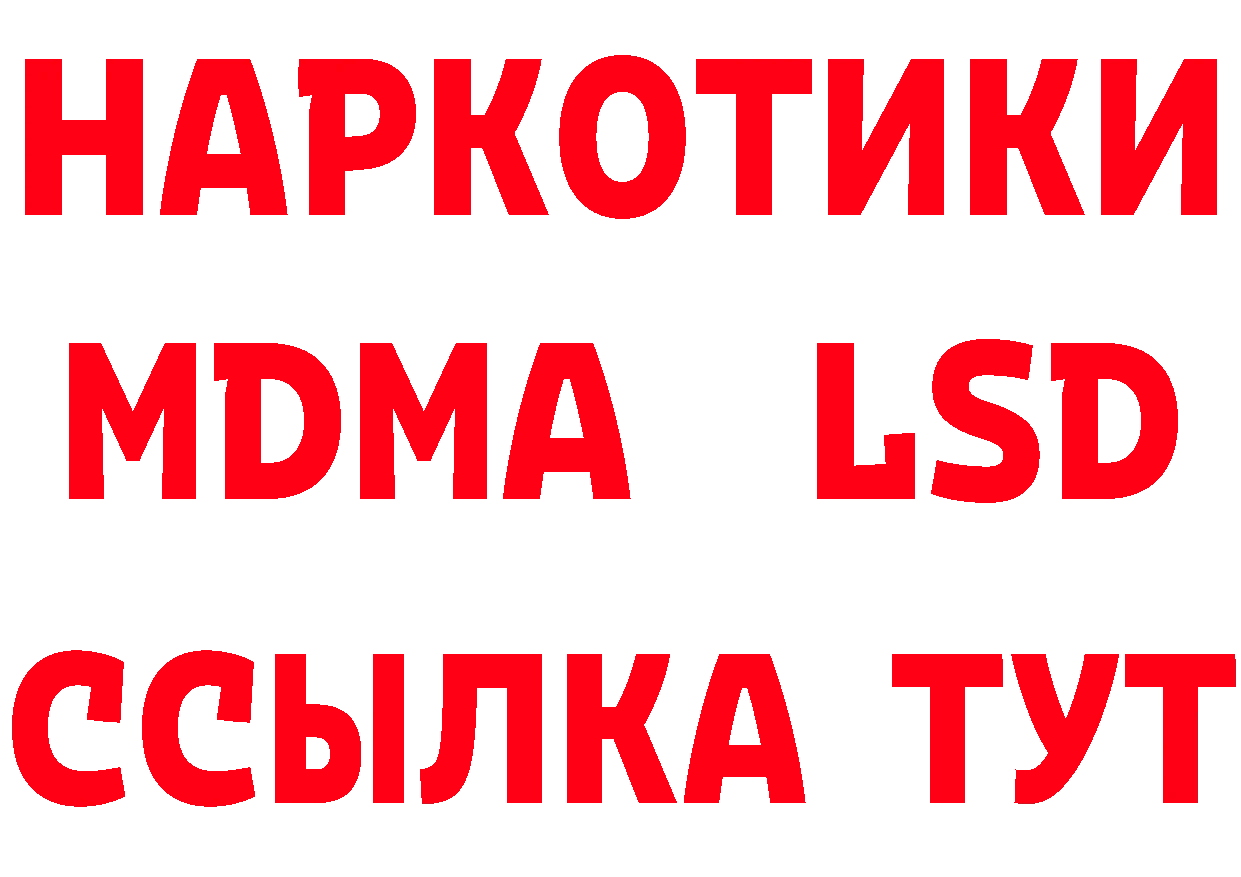 НАРКОТИКИ
MDMA LSD
ССЫЛКА ТУТ